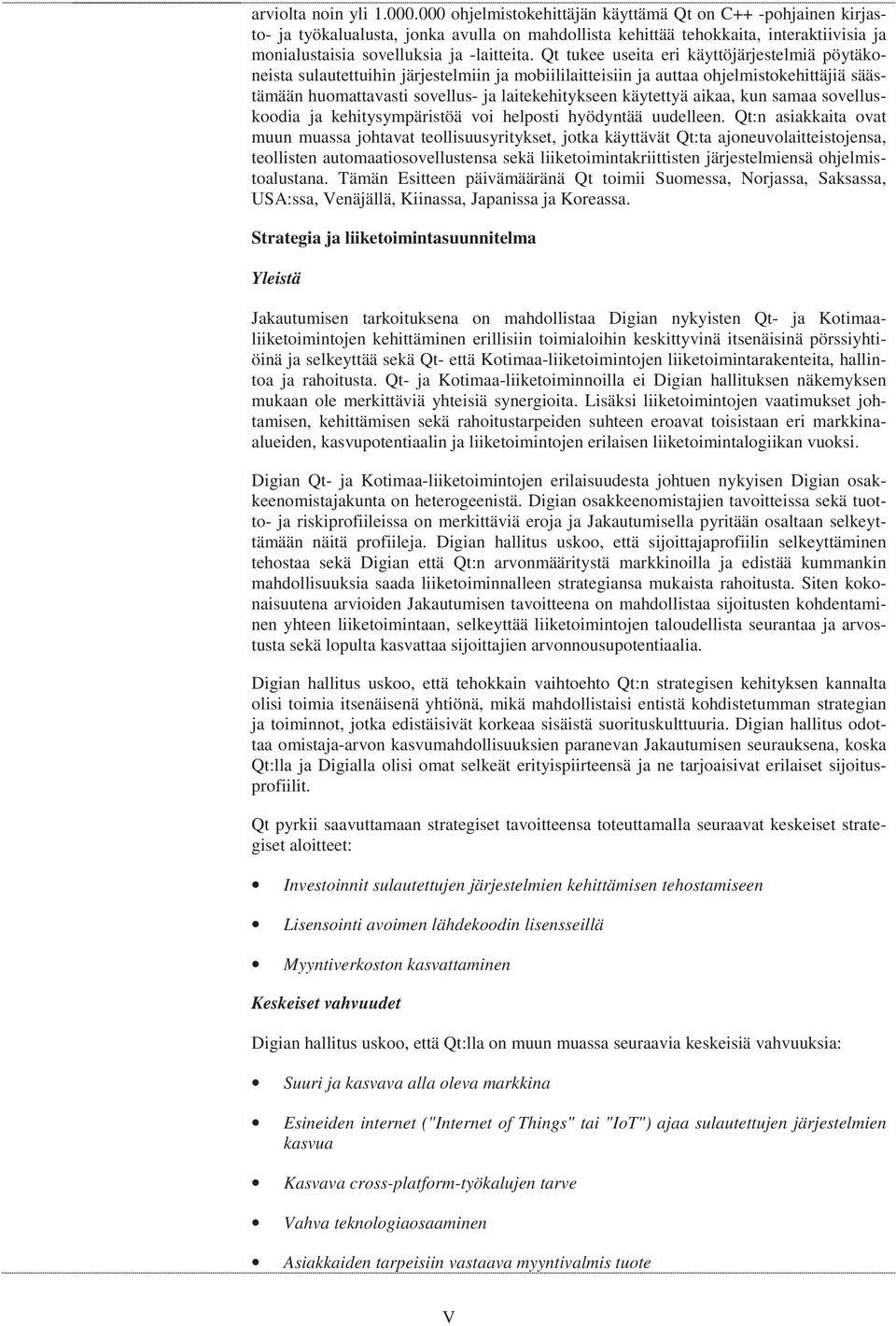 arviolta noin yli 1.000.000 ohjelmistokehittäjän käyttämä Qt on C++ -pohjainen kirjasto- ja työkalualusta, jonka avulla on mahdollista kehittää tehokkaita, interaktiivisia ja monialustaisia sovelluksia ja -laitteita. Qt tukee useita eri käyttöjärjestelmiä pöytäkoneista sulautettuihin järjestelmiin ja mobiililaitteisiin ja auttaa ohjelmistokehittäjiä säästämään huomattavasti sovellus- ja laitekehitykseen käytettyä aikaa, kun samaa sovelluskoodia ja kehitysympäristöä voi helposti hyödyntää uudelleen. Qt:n asiakkaita ovat muun muassa johtavat teollisuusyritykset, jotka käyttävät Qt:ta ajoneuvolaitteistojensa, teollisten automaatiosovellustensa sekä liiketoimintakriittisten järjestelmiensä ohjelmistoalustana. Tämän Esitteen päivämääränä Qt toimii Suomessa, Norjassa, Saksassa, USA:ssa, Venäjällä, Kiinassa, Japanissa ja Koreassa.

Strategia ja liiketoimintasuunnitelma

Yleistä

Jakautumisen tarkoituksena on mahdollistaa Digian nykyisten Qt- ja Kotimaa-liiketoimintojen kehittäminen erillisiin toimialoihin keskittyvinä itsenäisinä pörssiyhtiöinä ja selkeyttää sekä Qt- että Kotimaa-liiketoimintojen liiketoimintarakenteita, hallintoa ja rahoitusta. Qt- ja Kotimaa-liiketoiminnoilla ei Digian hallituksen näkemyksen mukaan ole merkittäviä yhteisiä synergioita. Lisäksi liiketoimintojen vaatimukset johtamisen, kehittämisen sekä rahoitustarpeiden suhteen eroavat toisistaan eri markkina-alueiden, kasvupotentiaalin ja liiketoimintojen erilaisen liiketoimintalogiikan vuoksi.

Digian Qt- ja Kotimaa-liiketoimintojen erilaisuudesta johtuen nykyisen Digian osakkeenomistajakunta on heterogeenistä. Digian osakkeenomistajien tavoitteissa sekä tuotto- ja riskiprofiileissa on merkittäviä eroja ja Jakautumisella pyritään osaltaan selkeyttämään näitä profiileja. Digian hallitus uskoo, että sijoittajaprofiilin selkeyttäminen tehostaa sekä Digian että Qt:n arvonmääritystä markkinoilla ja edistää kummankin mahdollisuuksia saada liiketoiminnalleen strategiansa mukaista rahoitusta. Siten kokonaisuutena arvioiden Jakautumisen tavoitteena on mahdollistaa sijoitusten kohdentaminen yhteen liiketoimintaan, selkeyttää liiketoimintojen taloudellista seurantaa ja arvostusta sekä lopulta kasvattaa sijoittajien arvonnousupotentiaalia.

Digian hallitus uskoo, että tehokkain vaihtoehto Qt:n strategisen kehityksen kannalta olisi toimia itsenäisenä yhtiönä, mikä mahdollistaisi entistä kohdistetumman strategian ja toiminnot, jotka edistäisivät korkeaa sisäistä suorituskulttuuria. Digian hallitus odottaa omistaja-arvon kasvumahdollisuuksien paranevan Jakautumisen seurauksena, koska Qt:lla ja Digialla olisi omat selkeät erityispiirteensä ja ne tarjoaisivat erilaiset sijoitusprofiilit.

Qt pyrkii saavuttamaan strategiset tavoitteensa toteuttamalla seuraavat keskeiset strategiset aloitteet:

• Investoinnit sulautettujen järjestelmien kehittämisen tehostamiseen

• Lisensointi avoimen lähdekoodin lisensseillä

• Myyntiverkoston kasvattaminen

Keskeiset vahvuudet

Digian hallitus uskoo, että Qt:lla on muun muassa seuraavia keskeisiä vahvuuksia:

• Suuri ja kasvava alla oleva markkina

• Esineiden internet ("Internet of Things" tai "IoT") ajaa sulautettujen järjestelmien kasvua

• Kasvava cross-platform-työkalujen tarve

• Vahva teknologiaosaaminen

• Asiakkaiden tarpeisiin vastaava myyntivalmis tuote

V